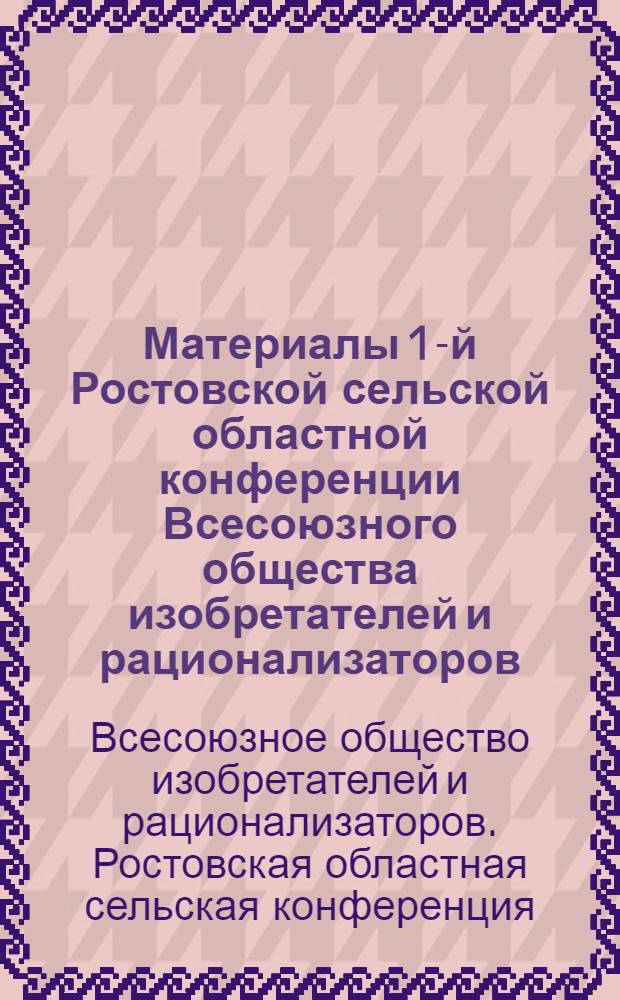 Материалы 1-й Ростовской сельской областной конференции Всесоюзного общества изобретателей и рационализаторов

Всесоюзное общество изобретателей и рационализаторов. Ростовская областная сельская конференция